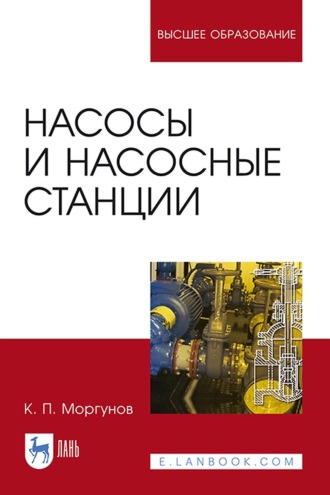 ВЫСШЕЕ ОБРАЗОВАНИЕ

НАСОСЫ И НАСОСНЫЕ СТАНЦИИ

К. П. Моргунов

ЛАНЬ

E.LANBOOK.COM